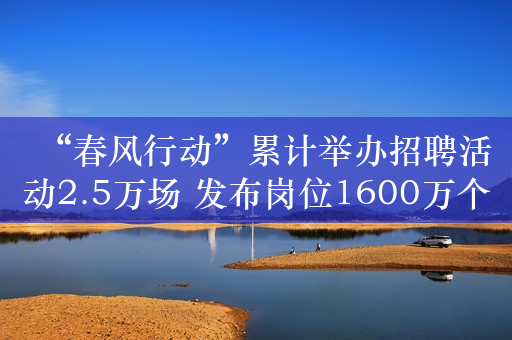 “春风行动”累计举办招聘活动2.5万场 发布岗位1600万个